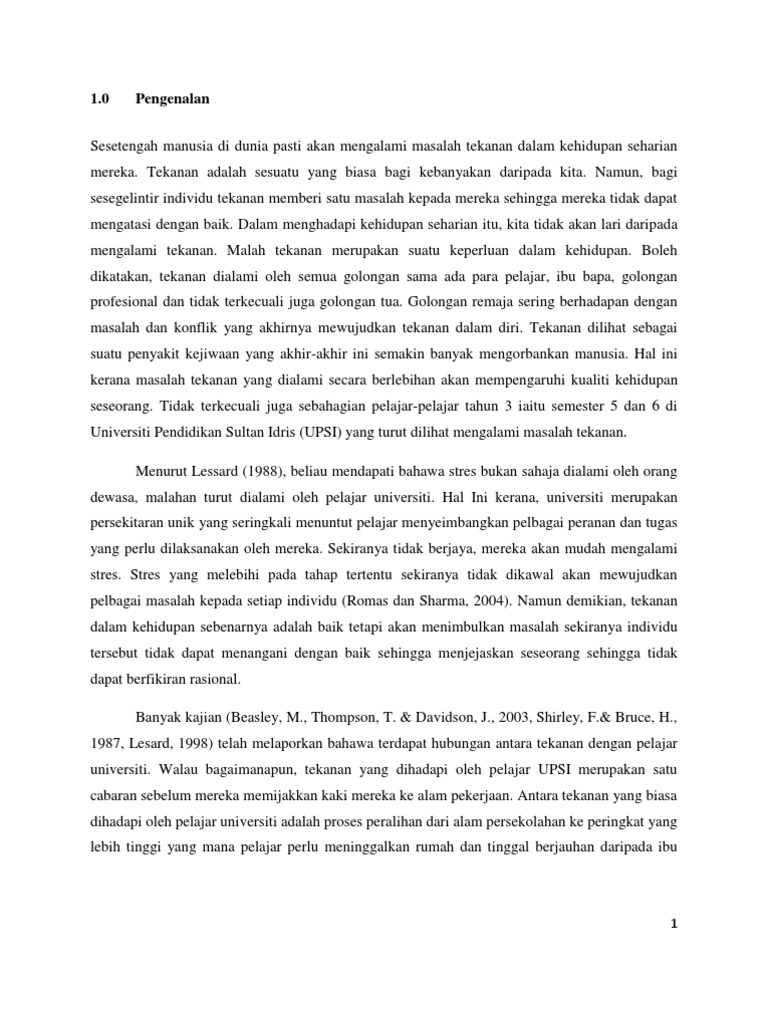 1.0 Pengenalan

Sesetengah manusia di dunia pasti akan mengalami masalah tekanan dalam kehidupan seharian mereka. Tekanan adalah sesuatu yang biasa bagi kebanyakan daripada kita. Namun, bagi sesegelintir individu tekanan memberi satu masalah kepada mereka sehingga mereka tidak dapat mengatasi dengan baik. Dalam menghadapi kehidupan seharian itu, kita tidak akan lari daripada mengalami tekanan. Malah tekanan merupakan suatu keperluan dalam kehidupan. Boleh dikatakan, tekanan dialami oleh semua golongan sama ada para pelajar, ibu bapa, golongan profesional dan tidak terkecuali juga golongan tua. Golongan remaja sering berhadapan dengan masalah dan konflik yang akhirnya mewujudkan tekanan dalam diri. Tekanan dilihat sebagai suatu penyakit kejiwaan yang akhir-akhir ini semakin banyak mengorbankan manusia. Hal ini kerana masalah tekanan yang dialami secara berlebihan akan mempengaruhi kualiti kehidupan seseorang. Tidak terkecuali juga sebahagian pelajar-pelajar tahun 3 iaitu semester 5 dan 6 di Universiti Pendidikan Sultan Idris (UPSI) yang turut dilihat mengalami masalah tekanan.

Menurut Lessard (1988), beliau mendapati bahawa stres bukan sahaja dialami oleh orang dewasa, malahan turut dialami oleh pelajar universiti. Hal Ini kerana, universiti merupakan persekitaran unik yang seringkali menuntut pelajar menyeimbangkan pelbagai peranan dan tugas yang perlu dilaksanakan oleh mereka. Sekiranya tidak berjaya, mereka akan mudah mengalami stres. Stres yang melebihi pada tahap tertentu sekiranya tidak dikawal akan mewujudkan pelbagai masalah kepada setiap individu (Romas dan Sharma, 2004). Namun demikian, tekanan dalam kehidupan sebenarnya adalah baik tetapi akan menimbulkan masalah sekiranya individu tersebut tidak dapat menangani dengan baik sehingga menjejaskan seseorang sehingga tidak dapat berfikiran rasional.

Banyak kajian (Beasley, M., Thompson, T. & Davidson, J., 2003, Shirley, F.& Bruce, H., 1987, Lesard, 1998) telah melaporkan bahawa terdapat hubungan antara tekanan dengan pelajar universiti. Walau bagaimanapun, tekanan yang dihadapi oleh pelajar UPSI merupakan satu cabaran sebelum mereka memijakkan kaki mereka ke alam pekerjaan. Antara tekanan yang biasa dihadapi oleh pelajar universiti adalah proses peralihan dari alam persekolahan ke peringkat yang lebih tinggi yang mana pelajar perlu meninggalkan rumah dan tinggal berjauhan daripada ibu

1